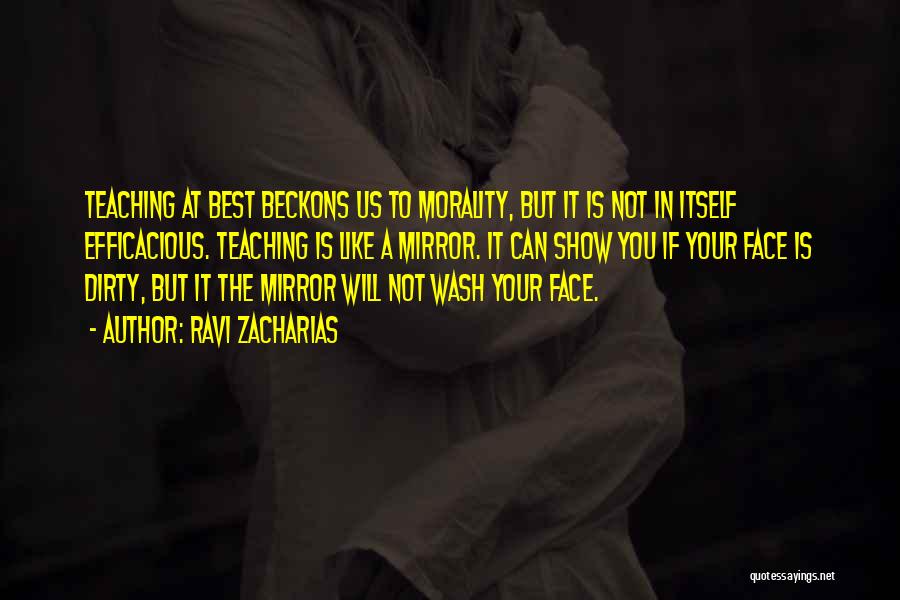 TEACHING AT BEST BECKONS US TO MORALITY, BUT IT IS NOT IN ITSELF EFFICACIOUS. TEACHING IS LIKE A MIRROR. IT CAN SHOW YOU IF YOUR FACE IS DIRTY, BUT IT THE MIRROR WILL NOT WASH YOUR FACE.
- AUTHOR: RAVI ZACHARIAS

quotessayings.net